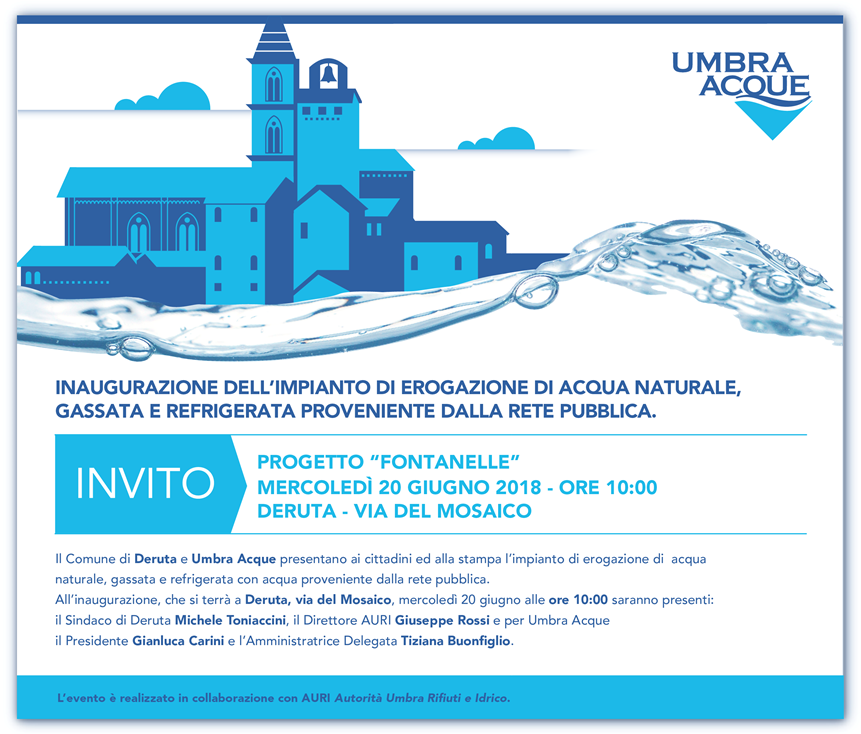 UMBRA ACQUE

INAUGURAZIONE DELL'IMPIANTO DI EROGAZIONE DI ACQUA NATURALE, GASSATA E REFRIGERATA PROVENIENTE DALLA RETE PUBBLICA.

INVITO

PROGETTO "FONTANELLE"
MERCOLEDÌ 20 GIUGNO 2018 - ORE 10:00
DERUTA - VIA DEL MOSAICO

Il Comune di Deruta e Umbra Acque presentano ai cittadini ed alla stampa l'impianto di erogazione di acqua naturale, gassata e refrigerata con acqua proveniente dalla rete pubblica.
All'inaugurazione, che si terrà a Deruta, via del Mosaico, mercoledì 20 giugno alle ore 10:00 saranno presenti: il Sindaco di Deruta Michele Toniaccini, il Direttore AURI Giuseppe Rossi e per Umbra Acque il Presidente Gianluca Carini e l'Amministratrice Delegata Tiziana Buonfiglio.

L'evento è realizzato in collaborazione con AURI Autorità Umbra Rifiuti e Idrico.